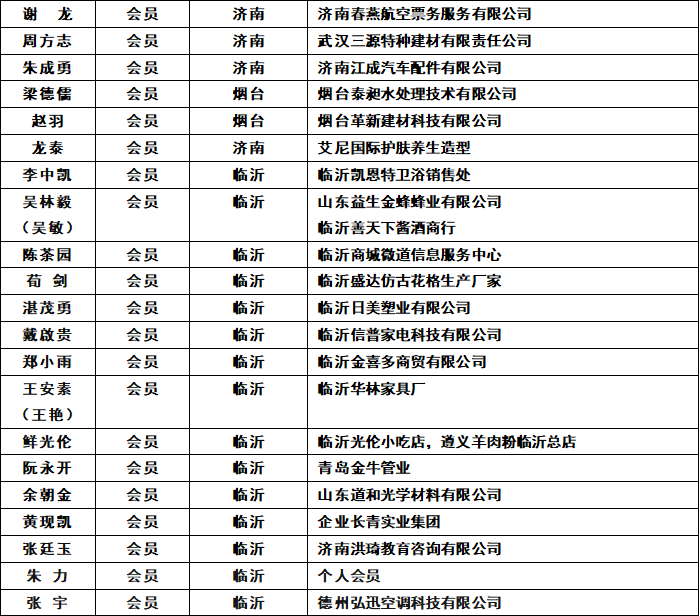 | 谢 龙 | 会员 | 济南 | 济南春燕航空票务服务有限公司 |
|---|---|---|---|
| 周方志 | 会员 | 济南 | 武汉三源特种建材有限责任公司 |
| 朱成勇 | 会员 | 济南 | 济南江成汽车配件有限公司 |
| 梁德儒 | 会员 | 烟台 | 烟台泰昶水处理技术有限公司 |
| 赵羽 | 会员 | 烟台 | 烟台革新建材科技有限公司 |
| 龙泰 | 会员 | 济南 | 艾尼国际护肤养生造型 |
| 李中凯 | 会员 | 临沂 | 临沂凯恩特卫浴销售处 |
| 吴林毅（吴敏） | 会员 | 临沂 | 山东益生金蜂蜂业有限公司 临沂善天下酱酒商行 |
| 陈茶园 | 会员 | 临沂 | 临沂商城微道信息服务中心 |
| 荀 剑 | 会员 | 临沂 | 临沂盛达仿古花格生产厂家 |
| 湛茂勇 | 会员 | 临沂 | 临沂日美塑业有限公司 |
| 戴啟贵 | 会员 | 临沂 | 临沂信普家电科技有限公司 |
| 郑小雨 | 会员 | 临沂 | 临沂金喜多商贸有限公司 |
| 王安素（王艳） | 会员 | 临沂 | 临沂华林家具厂 |
| 鲜光伦 | 会员 | 临沂 | 临沂光伦小吃店，遵义羊肉粉临沂总店 |
| 阮永开 | 会员 | 临沂 | 青岛金牛管业 |
| 余朝金 | 会员 | 临沂 | 山东道和光学材料有限公司 |
| 黄现凯 | 会员 | 临沂 | 企业长青实业集团 |
| 张廷玉 | 会员 | 临沂 | 济南洪琦教育咨询有限公司 |
| 朱 力 | 会员 | 临沂 | 个人会员 |
| 张 宇 | 会员 | 临沂 | 德州弘迅空调科技有限公司 |